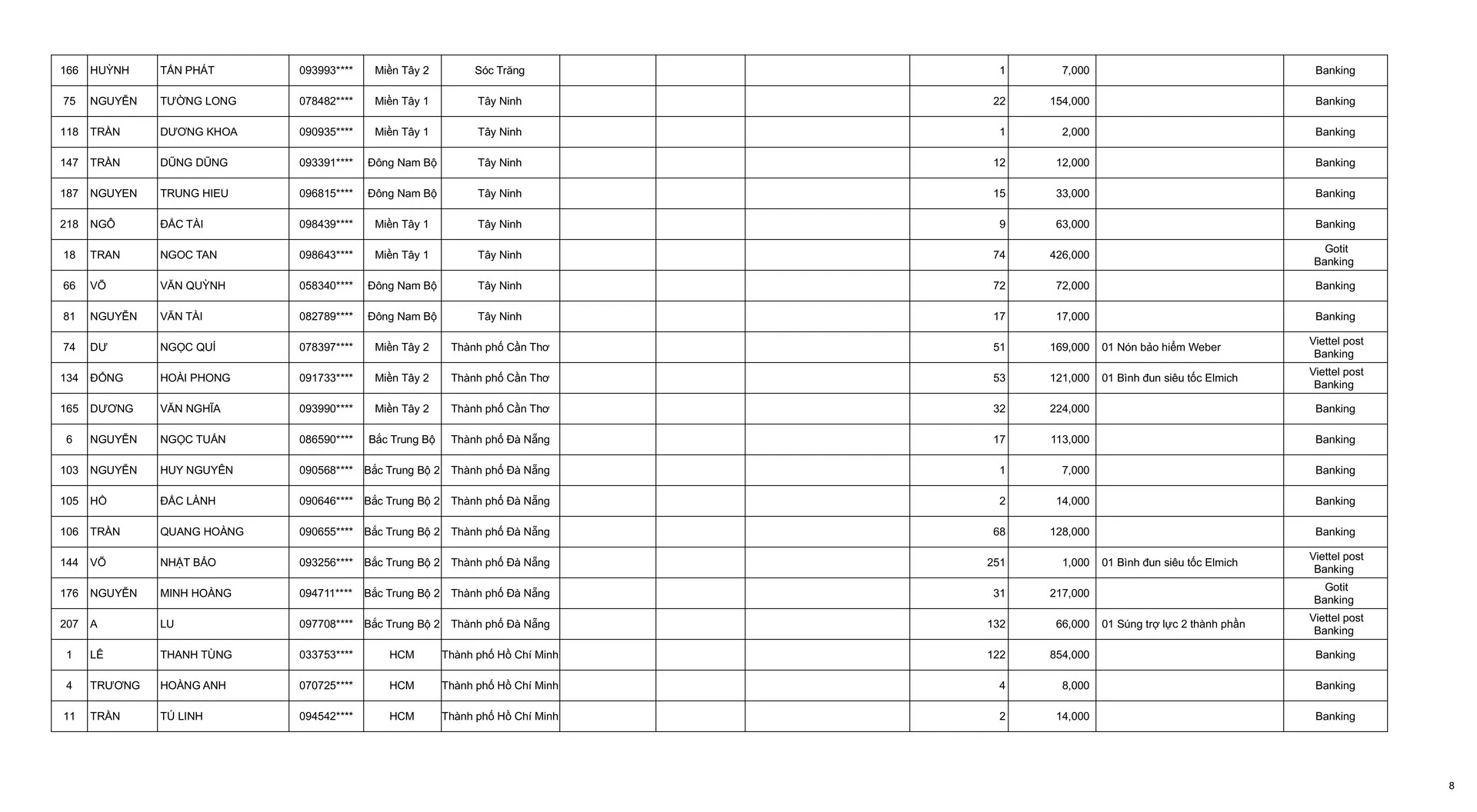 | 166 | HUỲNH | TẤN PHÁT | 093993**** | Miền Tây 2 | Sóc Trăng |  |  |  | 1 | 7,000 |  | Banking |
|---|---|---|---|---|---|---|---|---|---|---|---|---|
| 75 | NGUYỄN | TƯỜNG LONG | 078482**** | Miền Tây 1 | Tây Ninh |  |  |  | 22 | 154,000 |  | Banking |
| 118 | TRẦN | DƯƠNG KHOA | 090935**** | Miền Tây 1 | Tây Ninh |  |  |  | 1 | 2,000 |  | Banking |
| 147 | TRẦN | DŨNG DŨNG | 093391**** | Đông Nam Bộ | Tây Ninh |  |  |  | 12 | 12,000 |  | Banking |
| 187 | NGUYEN | TRUNG HIEU | 096815**** | Đông Nam Bộ | Tây Ninh |  |  |  | 15 | 33,000 |  | Banking |
| 218 | NGÔ | ĐẮC TÀI | 098439**** | Miền Tây 1 | Tây Ninh |  |  |  | 9 | 63,000 |  | Banking |
| 18 | TRAN | NGOC TAN | 098643**** | Miền Tây 1 | Tây Ninh |  |  |  | 74 | 426,000 |  | Gotit Banking |
| 66 | VÕ | VĂN QUỲNH | 058340**** | Đông Nam Bộ | Tây Ninh |  |  |  | 72 | 72,000 |  | Banking |
| 81 | NGUYỄN | VĂN TÀI | 082789**** | Đông Nam Bộ | Tây Ninh |  |  |  | 17 | 17,000 |  | Banking |
| 74 | DƯ | NGỌC QUÍ | 078397**** | Miền Tây 2 | Thành phố Cần Thơ |  |  |  | 51 | 169,000 | 01 Nón bảo hiểm Weber | Viettel post Banking |
| 134 | ĐỒNG | HOÀI PHONG | 091733**** | Miền Tây 2 | Thành phố Cần Thơ |  |  |  | 53 | 121,000 | 01 Bình đun siêu tốc Elmich | Viettel post Banking |
| 165 | DƯƠNG | VĂN NGHĨA | 093990**** | Miền Tây 2 | Thành phố Cần Thơ |  |  |  | 32 | 224,000 |  | Banking |
| 6 | NGUYỄN | NGỌC TUẤN | 086590**** | Bắc Trung Bộ | Thành phố Đà Nẵng |  |  |  | 17 | 113,000 |  | Banking |
| 103 | NGUYỄN | HUY NGUYÊN | 090568**** | Bắc Trung Bộ 2 | Thành phố Đà Nẵng |  |  |  | 1 | 7,000 |  | Banking |
| 105 | HỒ | ĐẮC LÀNH | 090646**** | Bắc Trung Bộ 2 | Thành phố Đà Nẵng |  |  |  | 2 | 14,000 |  | Banking |
| 106 | TRẦN | QUANG HOÀNG | 090655**** | Bắc Trung Bộ 2 | Thành phố Đà Nẵng |  |  |  | 68 | 128,000 |  | Banking |
| 144 | VÕ | NHẬT BẢO | 093256**** | Bắc Trung Bộ 2 | Thành phố Đà Nẵng |  |  |  | 251 | 1,000 | 01 Bình đun siêu tốc Elmich | Viettel post Banking |
| 176 | NGUYỄN | MINH HOÀNG | 094711**** | Bắc Trung Bộ 2 | Thành phố Đà Nẵng |  |  |  | 31 | 217,000 |  | Gotit Banking |
| 207 | A | LU | 097708**** | Bắc Trung Bộ 2 | Thành phố Đà Nẵng |  |  |  | 132 | 66,000 | 01 Súng trợ lực 2 thành phần | Viettel post Banking |
| 1 | LÊ | THANH TÙNG | 033753**** | HCM | Thành phố Hồ Chí Minh |  |  |  | 122 | 854,000 |  | Banking |
| 4 | TRƯƠNG | HOÀNG ANH | 070725**** | HCM | Thành phố Hồ Chí Minh |  |  |  | 4 | 8,000 |  | Banking |
| 11 | TRẦN | TÚ LINH | 094542**** | HCM | Thành phố Hồ Chí Minh |  |  |  | 2 | 14,000 |  | Banking |

8